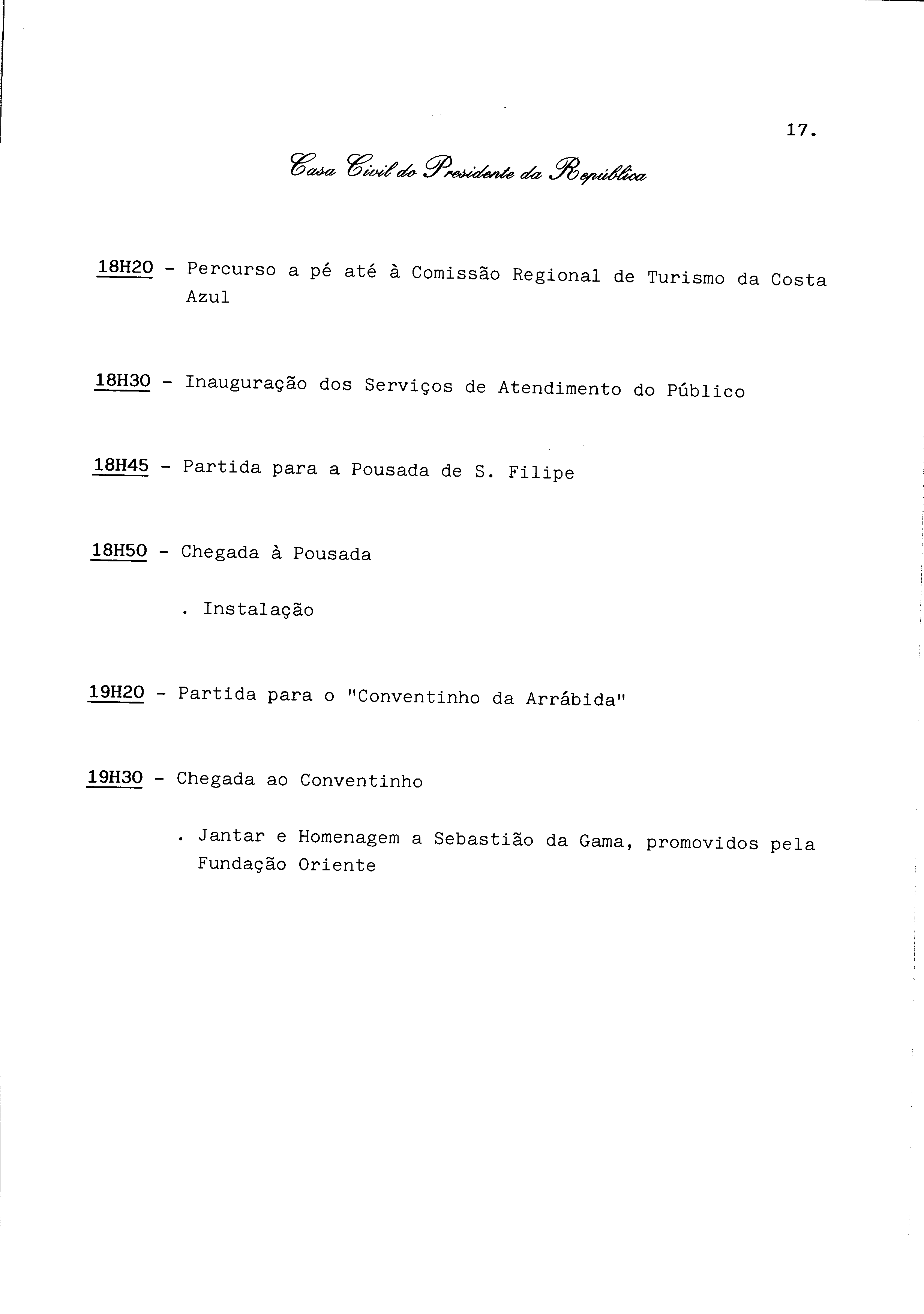 17.

Casa Civil do Presidente da República

18H20 - Percurso a pé até à Comissão Regional de Turismo da Costa Azul

18H30 - Inauguração dos Serviços de Atendimento do Público

18H45 - Partida para a Pousada de S. Filipe

18H50 - Chegada à Pousada

. Instalação

19H20 - Partida para o "Conventinho da Arrábida"

19H30 - Chegada ao Conventinho

. Jantar e Homenagem a Sebastião da Gama, promovidos pela Fundação Oriente